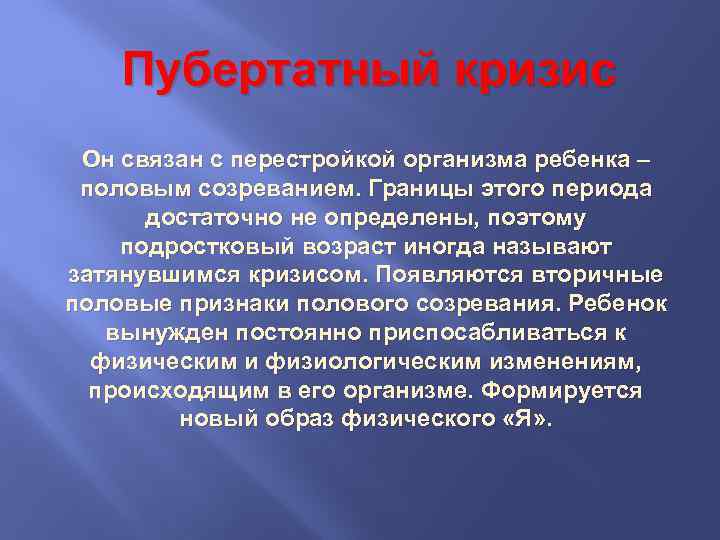 Пубертатный кризис

Он связан с перестройкой организма ребенка – половым созреванием. Границы этого периода достаточно не определены, поэтому подростковый возраст иногда называют затянувшимся кризисом. Появляются вторичные половые признаки полового созревания. Ребенок вынужден постоянно приспосабливаться к физическим и физиологическим изменениям, происходящим в его организме. Формируется новый образ физического «Я».